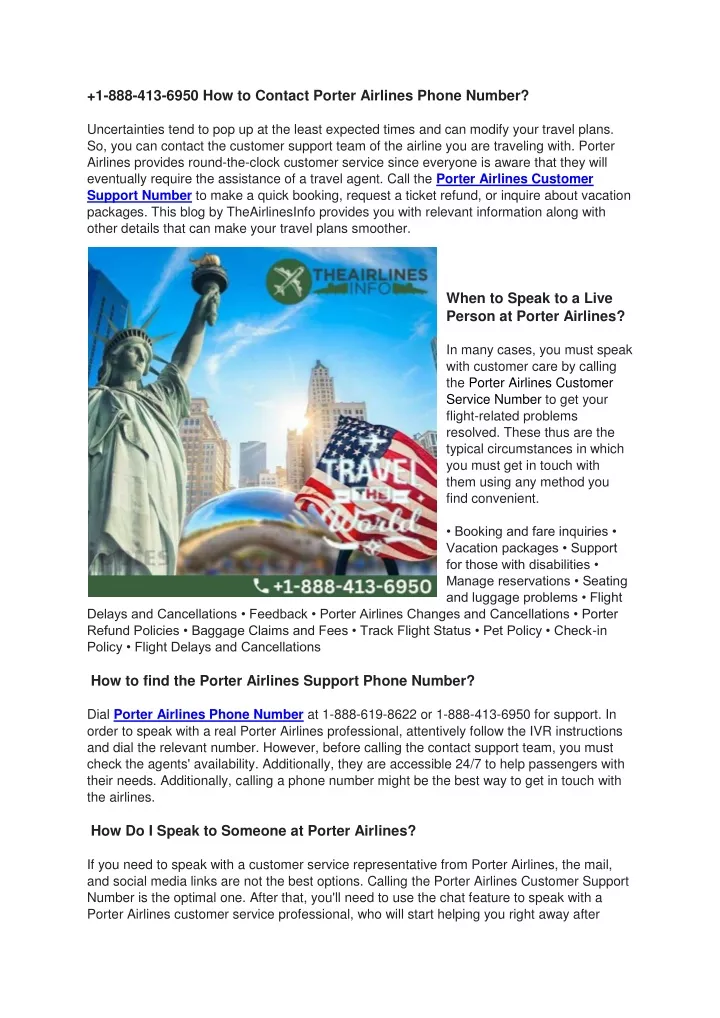 +1-888-413-6950 How to Contact Porter Airlines Phone Number?

Uncertainties tend to pop up at the least expected times and can modify your travel plans. So, you can contact the customer support team of the airline you are traveling with. Porter Airlines provides round-the-clock customer service since everyone is aware that they will eventually require the assistance of a travel agent. Call the Porter Airlines Customer Support Number to make a quick booking, request a ticket refund, or inquire about vacation packages. This blog by TheAirlinesInfo provides you with relevant information along with other details that can make your travel plans smoother.

THEAIRLINES INFO

TRAVEL THE World

+1-888-413-6950

When to Speak to a Live Person at Porter Airlines?

In many cases, you must speak with customer care by calling the Porter Airlines Customer Service Number to get your flight-related problems resolved. These thus are the typical circumstances in which you must get in touch with them using any method you find convenient.

• Booking and fare inquiries • Vacation packages • Support for those with disabilities • Manage reservations • Seating and luggage problems • Flight Delays and Cancellations • Feedback • Porter Airlines Changes and Cancellations • Porter Refund Policies • Baggage Claims and Fees • Track Flight Status • Pet Policy • Check-in Policy • Flight Delays and Cancellations

How to find the Porter Airlines Support Phone Number?

Dial Porter Airlines Phone Number at 1-888-619-8622 or 1-888-413-6950 for support. In order to speak with a real Porter Airlines professional, attentively follow the IVR instructions and dial the relevant number. However, before calling the contact support team, you must check the agents' availability. Additionally, they are accessible 24/7 to help passengers with their needs. Additionally, calling a phone number might be the best way to get in touch with the airlines.

How Do I Speak to Someone at Porter Airlines?

If you need to speak with a customer service representative from Porter Airlines, the mail, and social media links are not the best options. Calling the Porter Airlines Customer Support Number is the optimal one. After that, you'll need to use the chat feature to speak with a Porter Airlines customer service professional, who will start helping you right away after